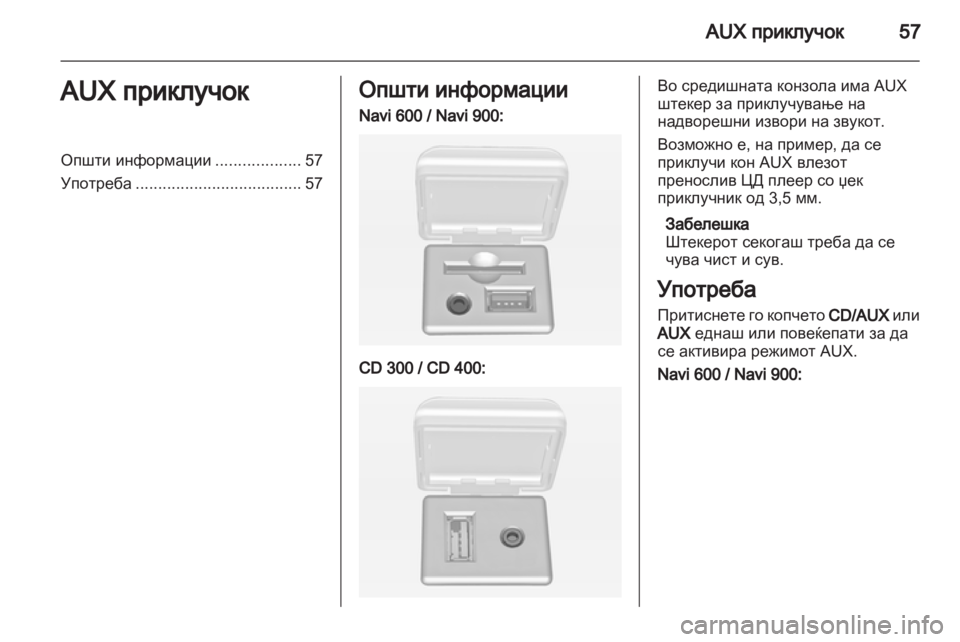 AUX приклучок 57

AUX приклучок

Општи информации ................... 57
Употреба ..................................... 57

Општи информации

Navi 600 / Navi 900:

CD 300 / CD 400:

Во средишната конзола има AUX штекер за приклучување на надворешни извори на звукот.

Возможно е, на пример, да се приклучи кон AUX влезот пренослив ЦД плеер со џек приклучник од 3,5 мм.

Забелешка
Штекерот секогаш треба да се чува чист и сув.

Употреба

Притиснете го копчето CD/AUX или AUX еднаш или повеќепати за да се активира режимот AUX.

Navi 600 / Navi 900:

carmanualsonline.info